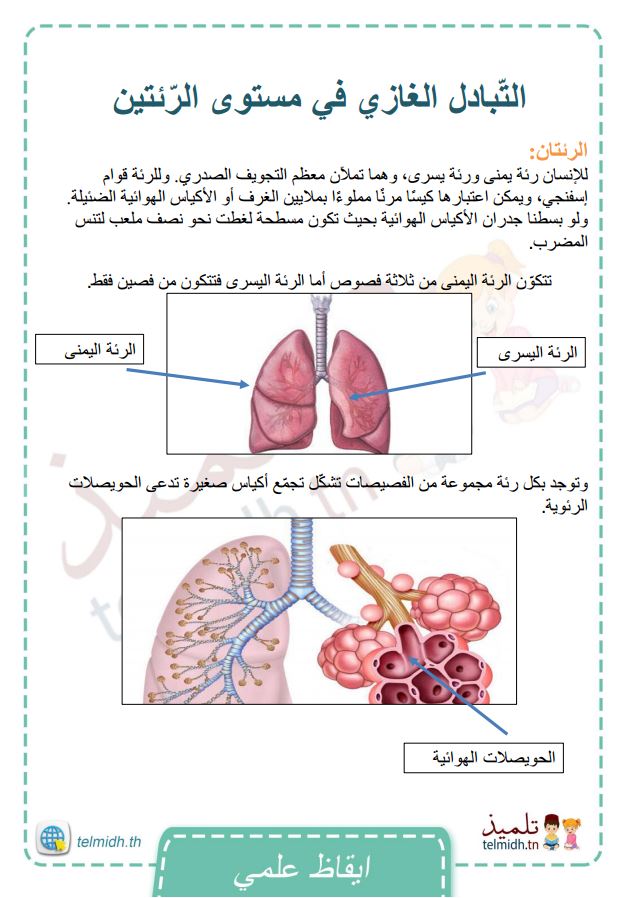 التّبادل الغازي في مستوى الرّئتين

الرئتان:
للإنسان رئة يمنى ورئة يسرى، وهما تملآن معظم التجويف الصدري. وللرئة قوام إسفنجي، ويمكن اعتبارها كيسًا مرنًا مملوءًا بملايين الغرف أو الأكياس الهوائية الضئيلة. ولو بسطنا جدران الأكياس الهوائية بحيث تكون مسطحة لغطت نحو نصف ملعب لتنس المضرب.

تتكوّن الرئة اليمنى من ثلاثة فصوص أما الرئة اليسرى فتتكون من فصين فقط.

الرئة اليمنى

الرئة اليسرى

وتوجد بكل رئة مجموعة من الفصيصات تشكّل تجمّع أكياس صغيرة تدعى الحويصلات الرئوية.

الحويصلات الهوائية

telmidh.th

تلميذ
telmidh.tn

ايقاظ علمي